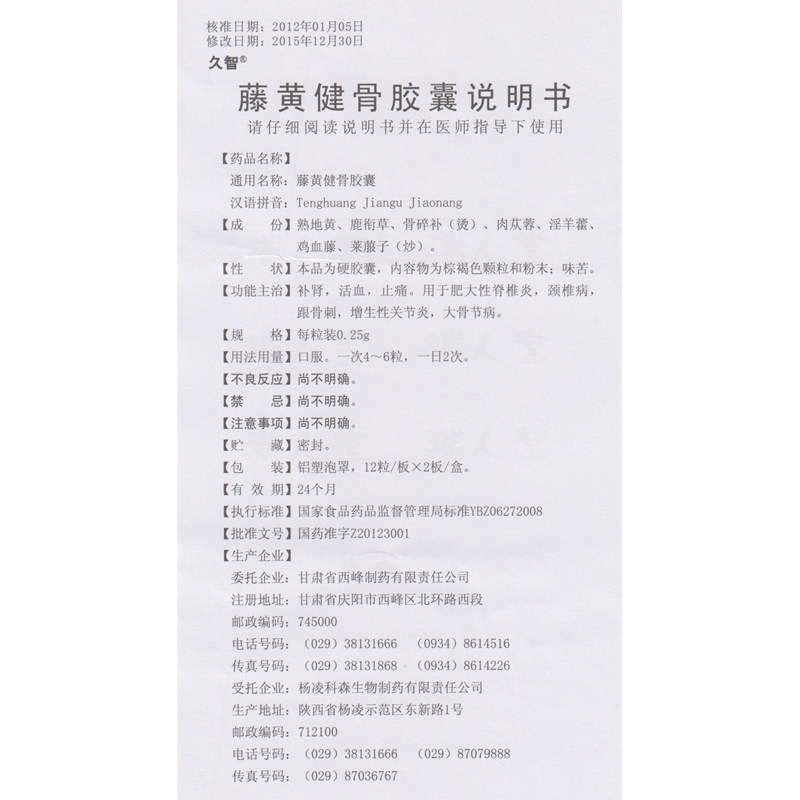 核准日期：2012年01月05日
修改日期：2015年12月30日
久智®

藤黄健骨胶囊说明书
请仔细阅读说明书并在医师指导下使用

【药品名称】
通用名称：藤黄健骨胶囊
汉语拼音：Tenghuang Jiangu Jiaonang
【成　份】熟地黄、鹿衔草、骨碎补（烫）、肉苁蓉、淫羊藿、鸡血藤、莱菔子（炒）。
【性　状】本品为硬胶囊，内容物为棕褐色颗粒和粉末；味苦。
【功能主治】补肾，活血，止痛。用于肥大性脊椎炎，颈椎病，跟骨刺，增生性关节炎，大骨节病。
【规　格】每粒装0.25g
【用法用量】口服。一次4～6粒，一日2次。
【不良反应】尚不明确。
【禁　忌】尚不明确。
【注意事项】尚不明确。
【贮　藏】密封。
【包　装】铝塑泡罩，12粒/板×2板/盒。
【有 效 期】24个月
【执行标准】国家食品药品监督管理局标准YBZ06272008
【批准文号】国药准字Z20123001
【生产企业】
委托企业：甘肃省西峰制药有限责任公司
注册地址：甘肃省庆阳市西峰区北环路西段
邮政编码：745000
电话号码：（029）38131666　（0934）8614516
传真号码：（029）38131868　（0934）8614226
受托企业：杨凌科森生物制药有限责任公司
生产地址：陕西省杨凌示范区东新路1号
邮政编码：712100
电话号码：（029）38131666　（029）87079888
传真号码：（029）87036767